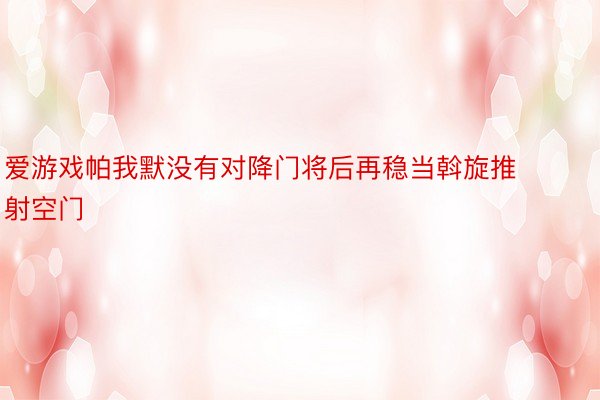 爱游戏帕我默没有对降门将后再稳当斡旋推射空门